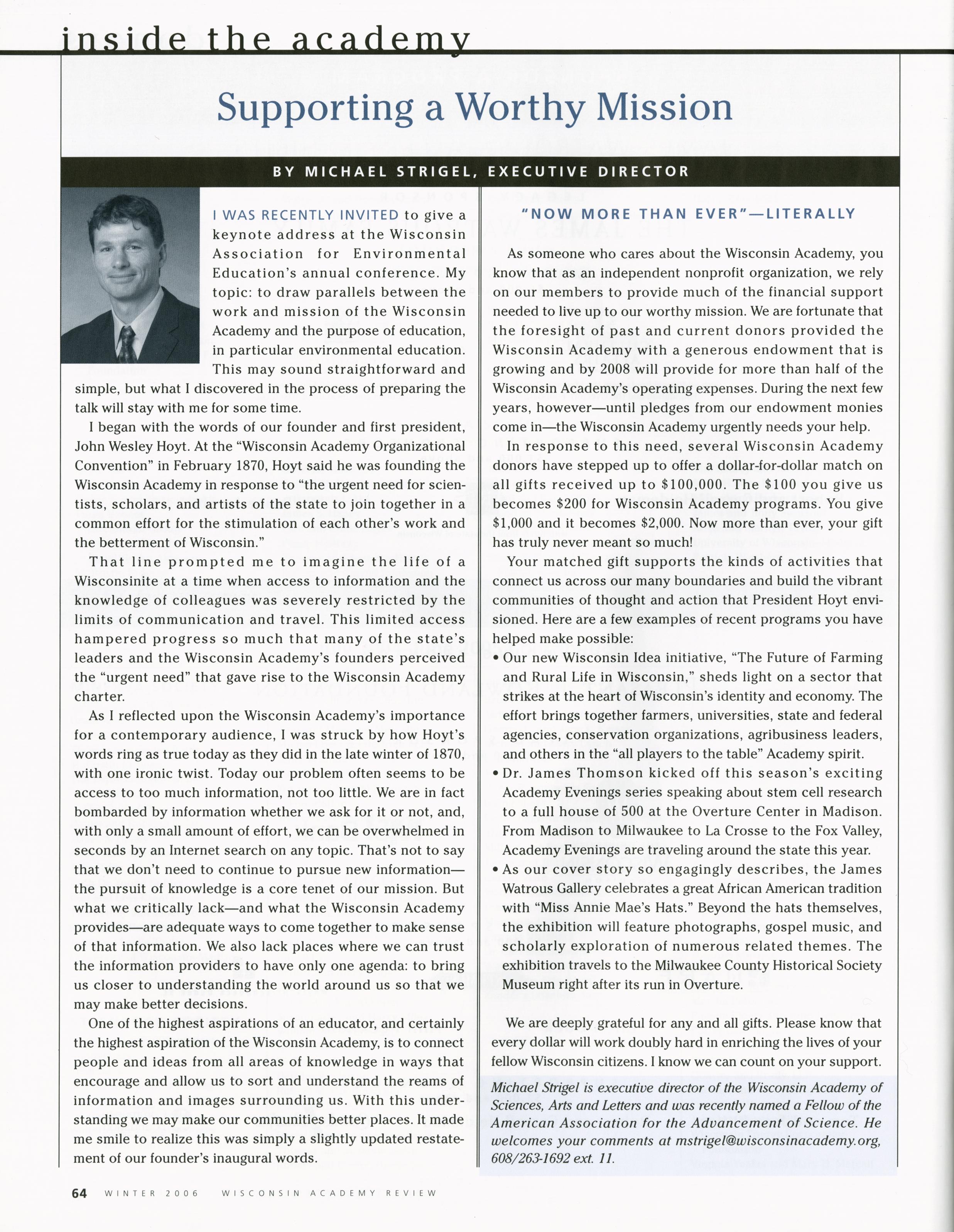 inside the academy

Supporting a Worthy Mission

BY MICHAEL STRIGEL, EXECUTIVE DIRECTOR

I WAS RECENTLY INVITED to give a keynote address at the Wisconsin Association for Environmental Education's annual conference. My topic: to draw parallels between the work and mission of the Wisconsin Academy and the purpose of education, in particular environmental education. This may sound straightforward and simple, but what I discovered in the process of preparing the talk will stay with me for some time.

I began with the words of our founder and first president, John Wesley Hoyt. At the "Wisconsin Academy Organizational Convention" in February 1870, Hoyt said he was founding the Wisconsin Academy in response to "the urgent need for scientists, scholars, and artists of the state to join together in a common effort for the stimulation of each other's work and the betterment of Wisconsin."

That line prompted me to imagine the life of a Wisconsinite at a time when access to information and the knowledge of colleagues was severely restricted by the limits of communication and travel. This limited access hampered progress so much that many of the state's leaders and the Wisconsin Academy's founders perceived the "urgent need" that gave rise to the Wisconsin Academy charter.

As I reflected upon the Wisconsin Academy's importance for a contemporary audience, I was struck by how Hoyt's words ring as true today as they did in the late winter of 1870, with one ironic twist. Today our problem often seems to be access to too much information, not too little. We are in fact bombarded by information whether we ask for it or not, and, with only a small amount of effort, we can be overwhelmed in seconds by an Internet search on any topic. That's not to say that we don't need to continue to pursue new information—the pursuit of knowledge is a core tenet of our mission. But what we critically lack—and what the Wisconsin Academy provides—are adequate ways to come together to make sense of that information. We also lack places where we can trust the information providers to have only one agenda: to bring us closer to understanding the world around us so that we may make better decisions.

One of the highest aspirations of an educator, and certainly the highest aspiration of the Wisconsin Academy, is to connect people and ideas from all areas of knowledge in ways that encourage and allow us to sort and understand the reams of information and images surrounding us. With this understanding we may make our communities better places. It made me smile to realize this was simply a slightly updated restatement of our founder's inaugural words.

"NOW MORE THAN EVER"—LITERALLY

As someone who cares about the Wisconsin Academy, you know that as an independent nonprofit organization, we rely on our members to provide much of the financial support needed to live up to our worthy mission. We are fortunate that the foresight of past and current donors provided the Wisconsin Academy with a generous endowment that is growing and by 2008 will provide for more than half of the Wisconsin Academy's operating expenses. During the next few years, however—until pledges from our endowment monies come in—the Wisconsin Academy urgently needs your help.

In response to this need, several Wisconsin Academy donors have stepped up to offer a dollar-for-dollar match on all gifts received up to $100,000. The $100 you give us becomes $200 for Wisconsin Academy programs. You give $1,000 and it becomes $2,000. Now more than ever, your gift has truly never meant so much!

Your matched gift supports the kinds of activities that connect us across our many boundaries and build the vibrant communities of thought and action that President Hoyt envisioned. Here are a few examples of recent programs you have helped make possible:
• Our new Wisconsin Idea initiative, "The Future of Farming and Rural Life in Wisconsin," sheds light on a sector that strikes at the heart of Wisconsin's identity and economy. The effort brings together farmers, universities, state and federal agencies, conservation organizations, agribusiness leaders, and others in the "all players to the table" Academy spirit.
• Dr. James Thomson kicked off this season's exciting Academy Evenings series speaking about stem cell research to a full house of 500 at the Overture Center in Madison. From Madison to Milwaukee to La Crosse to the Fox Valley, Academy Evenings are traveling around the state this year.
• As our cover story so engagingly describes, the James Watrous Gallery celebrates a great African American tradition with "Miss Annie Mae's Hats." Beyond the hats themselves, the exhibition will feature photographs, gospel music, and scholarly exploration of numerous related themes. The exhibition travels to the Milwaukee County Historical Society Museum right after its run in Overture.

We are deeply grateful for any and all gifts. Please know that every dollar will work doubly hard in enriching the lives of your fellow Wisconsin citizens. I know we can count on your support.

Michael Strigel is executive director of the Wisconsin Academy of Sciences, Arts and Letters and was recently named a Fellow of the American Association for the Advancement of Science. He welcomes your comments at mstrigel@wisconsinacademy.org, 608/263-1692 ext. 11.

64 WINTER 2006 WISCONSIN ACADEMY REVIEW